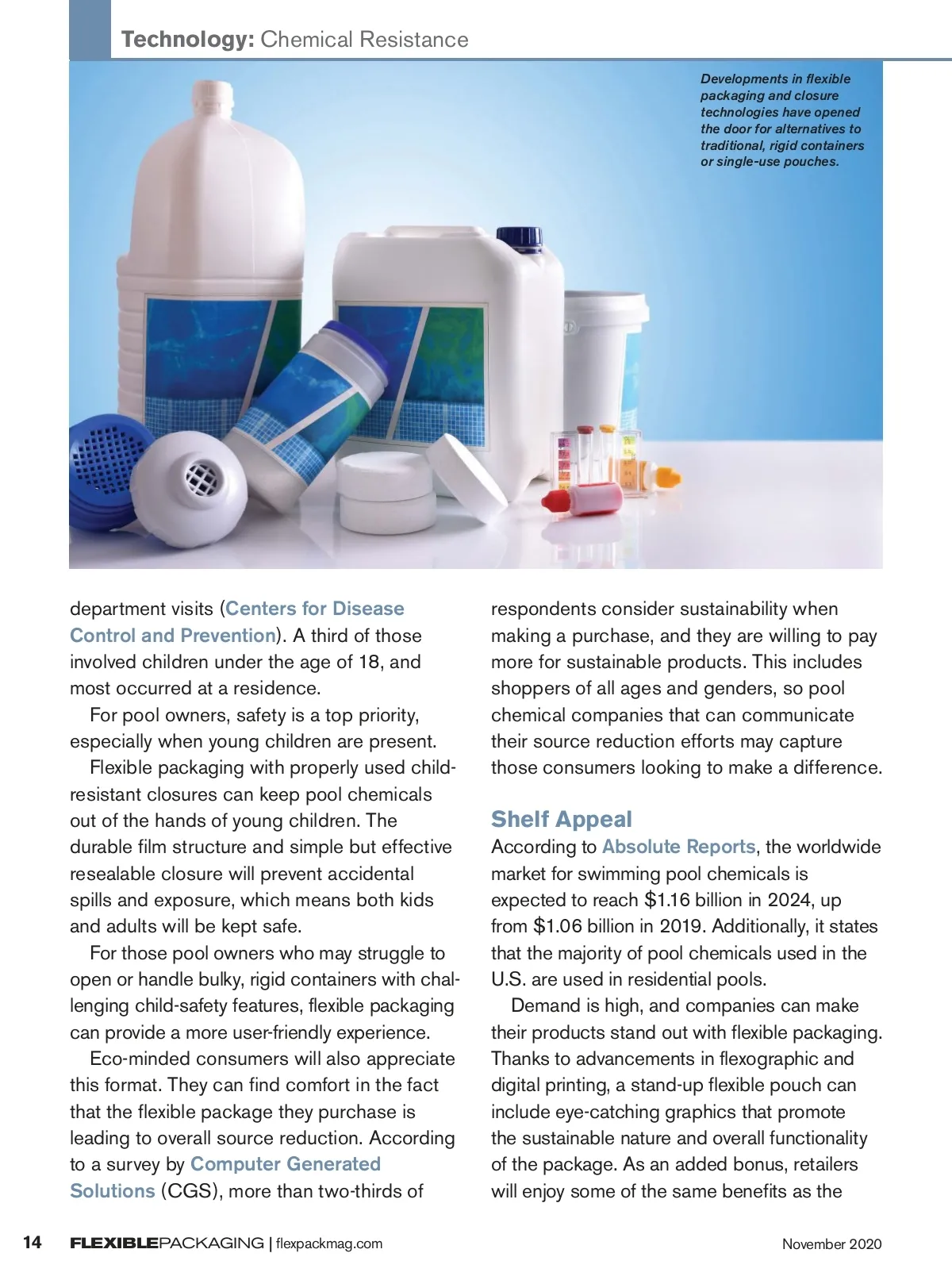 Technology: Chemical Resistance

Developments in flexible packaging and closure technologies have opened the door for alternatives to traditional, rigid containers or single-use pouches.

department visits (Centers for Disease Control and Prevention). A third of those involved children under the age of 18, and most occurred at a residence.

For pool owners, safety is a top priority, especially when young children are present.

Flexible packaging with properly used child-resistant closures can keep pool chemicals out of the hands of young children. The durable film structure and simple but effective resealable closure will prevent accidental spills and exposure, which means both kids and adults will be kept safe.

For those pool owners who may struggle to open or handle bulky, rigid containers with challenging child-safety features, flexible packaging can provide a more user-friendly experience.

Eco-minded consumers will also appreciate this format. They can find comfort in the fact that the flexible package they purchase is leading to overall source reduction. According to a survey by Computer Generated Solutions (CGS), more than two-thirds of respondents consider sustainability when making a purchase, and they are willing to pay more for sustainable products. This includes shoppers of all ages and genders, so pool chemical companies that can communicate their source reduction efforts may capture those consumers looking to make a difference.

Shelf Appeal

According to Absolute Reports, the worldwide market for swimming pool chemicals is expected to reach $1.16 billion in 2024, up from $1.06 billion in 2019. Additionally, it states that the majority of pool chemicals used in the U.S. are used in residential pools.

Demand is high, and companies can make their products stand out with flexible packaging. Thanks to advancements in flexographic and digital printing, a stand-up flexible pouch can include eye-catching graphics that promote the sustainable nature and overall functionality of the package. As an added bonus, retailers will enjoy some of the same benefits as the

14 FLEXIBLEPACKAGING | flexpackmag.com November 2020